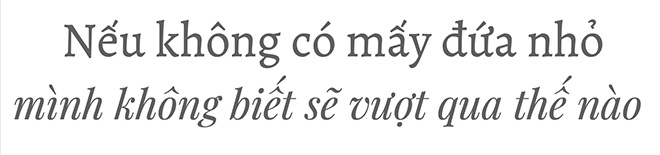 Nếu không có mấy đứa nhỏ
mình không biết sẽ vượt qua thế nào